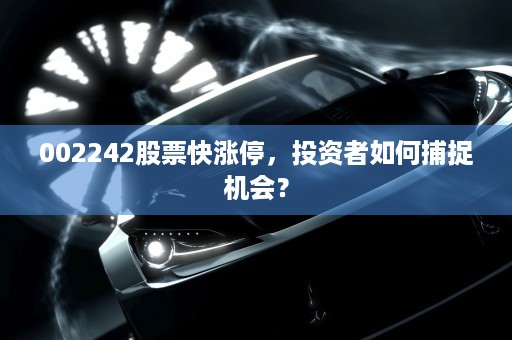 002242股票快涨停，投资者如何捕捉机会？